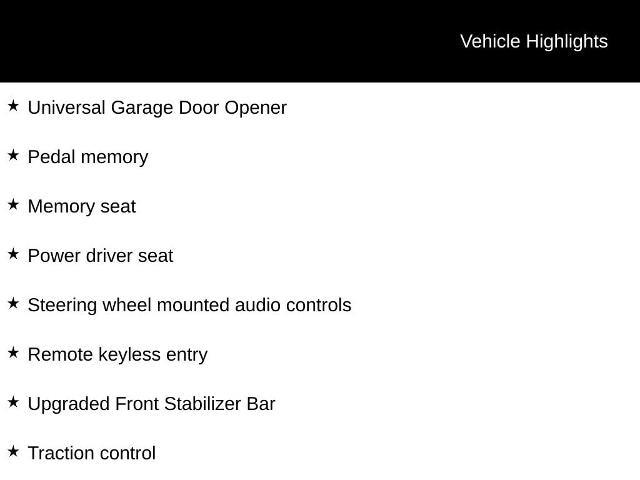 Vehicle Highlights

★ Universal Garage Door Opener

★ Pedal memory

★ Memory seat

★ Power driver seat

★ Steering wheel mounted audio controls

★ Remote keyless entry

★ Upgraded Front Stabilizer Bar

★ Traction control